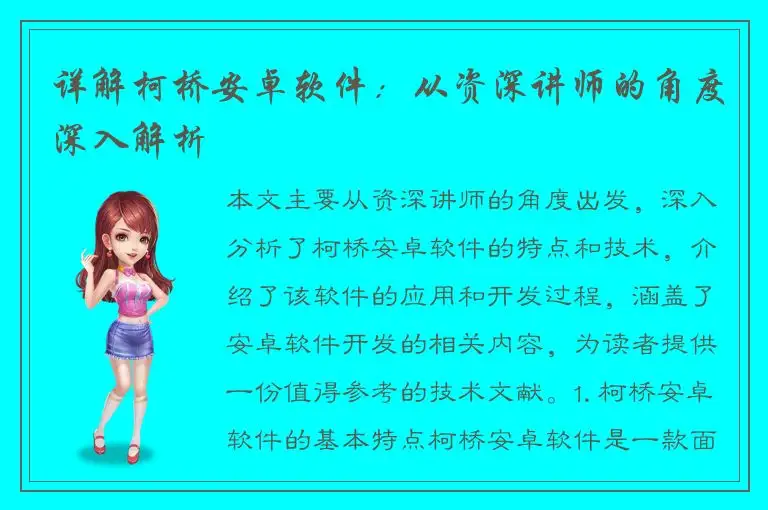 详解柯桥安卓软件：从资深讲师的角度深入解析

本文主要从资深讲师的角度出发，深入分析了柯桥安卓软件的特点和技术，介绍了该软件的应用和开发过程，涵盖了安卓软件开发的相关内容，为读者提供一份值得参考的技术文献。1. 柯桥安卓软件的基本特点柯桥安卓软件是一款面